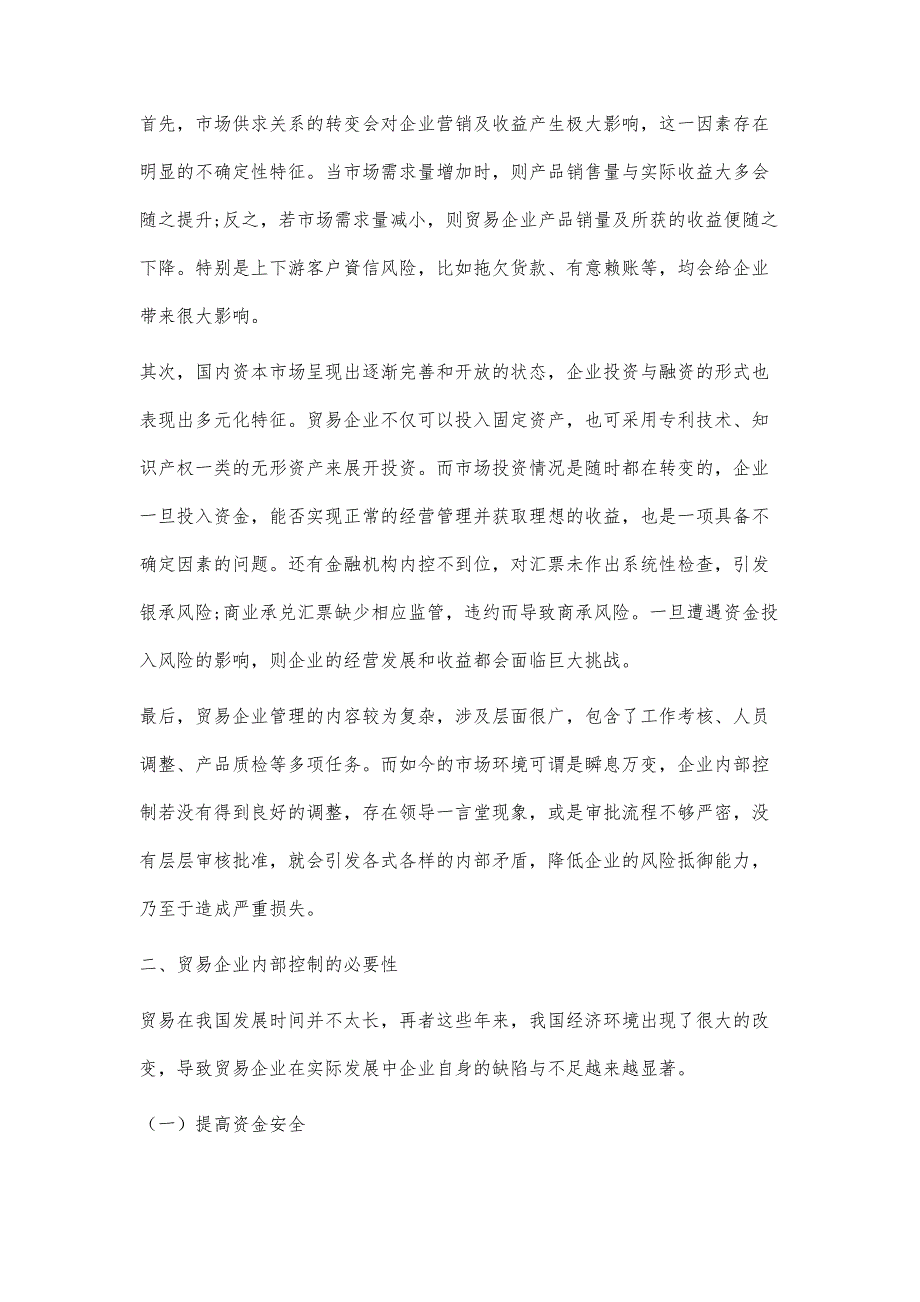 首先，市场供求关系的转变会对企业营销及收益产生极大影响，这一因素存在明显的不确定性特征。当市场需求量增加时，则产品销售量与实际收益大多会随之提升;反之，若市场需求量减小，则贸易企业产品销量及所获的收益便随之下降。特别是上下游客户资信风险，比如拖欠货款、有意赖账等，均会给企业带来很大影响。

其次，国内资本市场呈现出逐渐完善和开放的状态，企业投资与融资的形式也表现出多元化特征。贸易企业不仅可以投入固定资产，也可采用专利技术、知识产权一类的无形资产来展开投资。而市场投资情况是随时都在转变的，企业一旦投入资金，能否实现正常的经营管理并获取理想的收益，也是一项具备不确定因素的问题。还有金融机构内控不到位，对汇票未作出系统性检查，引发银承风险;商业承兑汇票缺少相应监管，违约而导致商承风险。一旦遭遇资金投入风险的影响，则企业的经营发展和收益都会面临巨大挑战。

最后，贸易企业管理的内容较为复杂，涉及层面很广，包含了工作考核、人员调整、产品质检等多项任务。而如今的市场环境可谓是瞬息万变，企业内部控制若没有得到良好的调整，存在领导一言堂现象，或是审批流程不够严密，没有层层审核批准，就会引发各式各样的内部矛盾，降低企业的风险抵御能力，乃至于造成严重损失。

二、贸易企业内部控制的必要性

贸易在我国发展时间并不太长，再者这些年来，我国经济环境出现了很大的改变，导致贸易企业在实际发展中企业自身的缺陷与不足越来越显著。

（一）提高资金安全